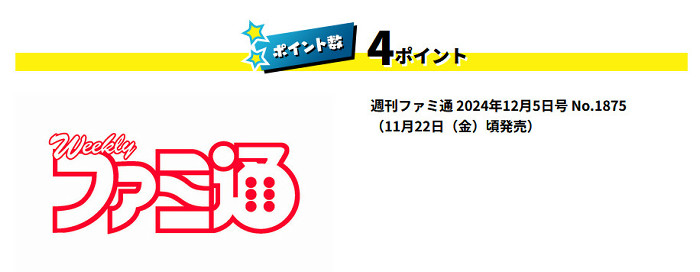 ポイント数 4ポイント

Weekly ファミ通

週刊ファミ通 2024年12月5日号 No.1875
（11月22日（金）頃発売）